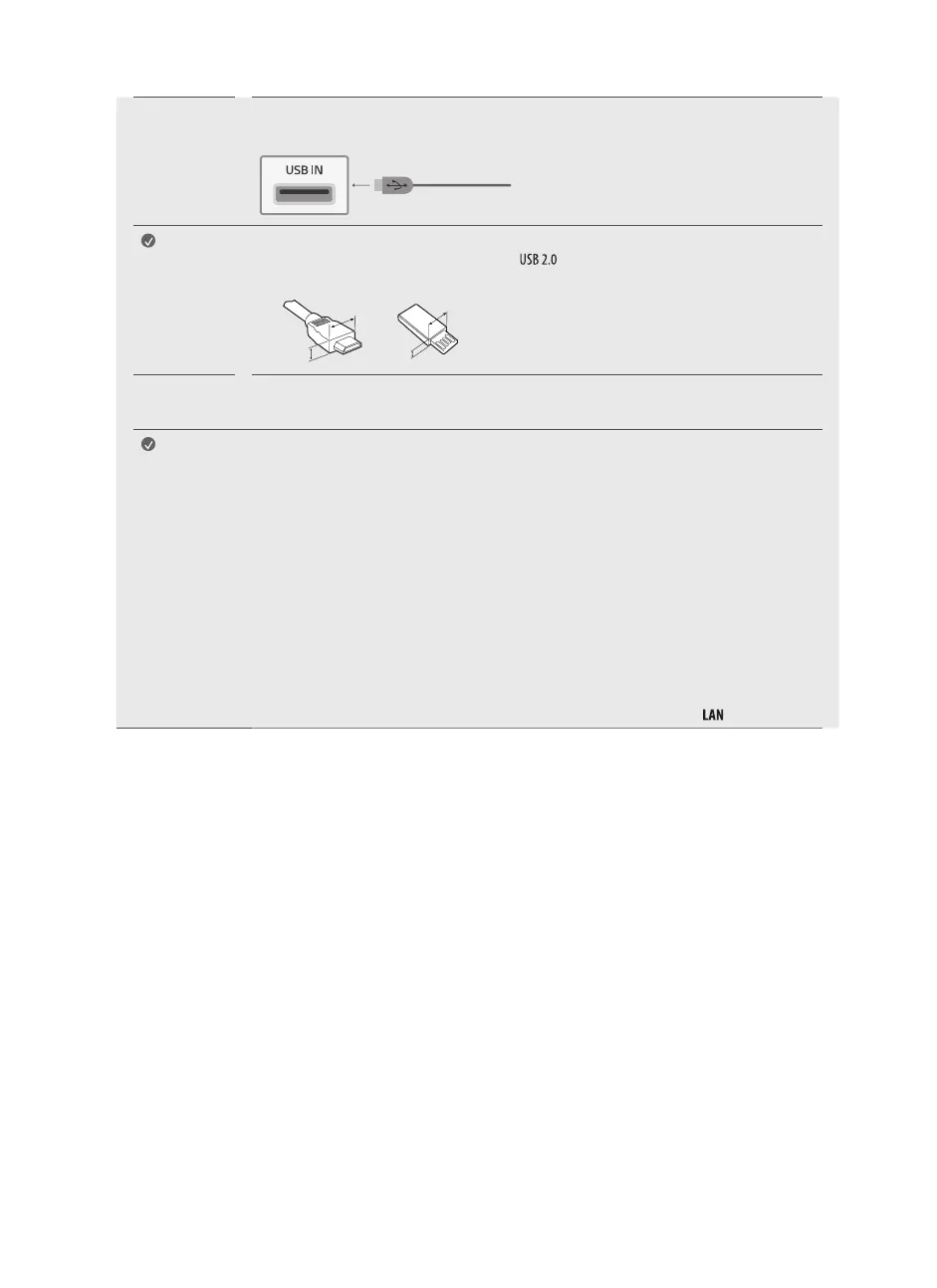 USB IN

USB 2.0

LAN